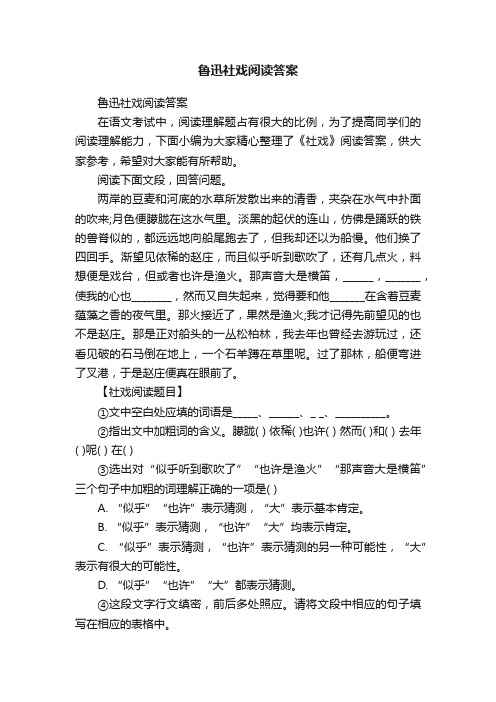 鲁迅社戏阅读答案

鲁迅社戏阅读答案

在语文考试中，阅读理解题占有很大的比例，为了提高同学们的阅读理解能力，下面小编为大家精心整理了《社戏》阅读答案，供大家参考，希望对大家能有所帮助。

阅读下面文段，回答问题。

两岸的豆麦和河底的水草所发散出来的清香，夹杂在水气中扑面的吹来;月色便朦胧在这水气里。淡黑的起伏的连山，仿佛是踊跃的铁的兽脊似的，都远远地向船尾跑去了，但我却还以为船慢。他们换了四回手。渐望见依稀的赵庄，而且似乎听到歌吹了，还有几点火，料想便是戏台，但或者也许是渔火。那声音大是横笛，______，_______，使我的心也________，然而又自失起来，觉得要和他_______在含着豆麦蕴藻之香的夜气里。那火接近了，果然是渔火;我才记得先前望见的也不是赵庄。那是正对船头的一丛松柏林，我去年也曾经去游玩过，还看见破的石马倒在地上，一个石羊蹲在草里呢。过了那林，船便弯进了叉港，于是赵庄便真在眼前了。

【社戏阅读题目】

①文中空白处应填的词语是_____、______、_ _、__________。

②指出文中加粗词的含义。朦胧( ) 依稀( )也许( ) 然而( )和( ) 去年( )呢( ) 在( )

③选出对“似乎听到歌吹了”“也许是渔火”“那声音大是横笛”三个句子中加粗的词理解正确的一项是( )

A. “似乎”“也许”表示猜测，“大”表示基本肯定。

B. “似乎”表示猜测，“也许”“大”均表示肯定。

C. “似乎”表示猜测，“也许”表示猜测的另一种可能性，“大”表示有很大的可能性。

D. “似乎”“也许”“大”都表示猜测。

④这段文字行文缜密，前后多处照应。请将文段中相应的句子填写在相应的表格中。